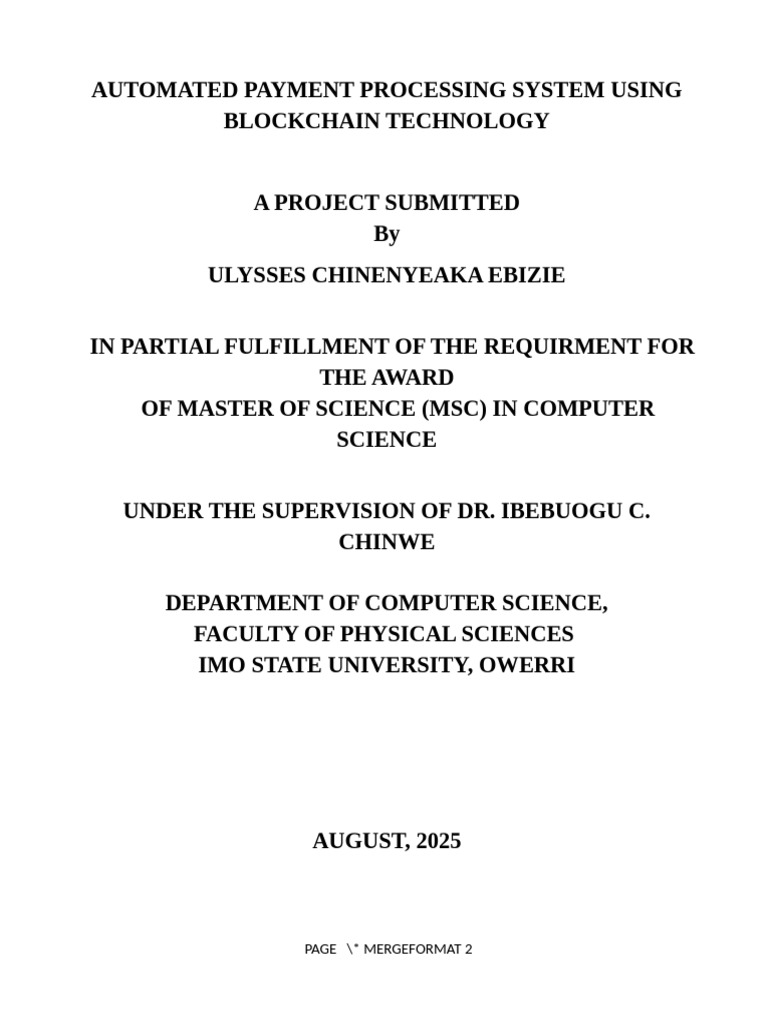 AUTOMATED PAYMENT PROCESSING SYSTEM USING BLOCKCHAIN TECHNOLOGY

A PROJECT SUBMITTED
By

ULYSSES CHINENYEAKA EBIZIE

IN PARTIAL FULFILLMENT OF THE REQUIRMENT FOR THE AWARD OF MASTER OF SCIENCE (MSC) IN COMPUTER SCIENCE

UNDER THE SUPERVISION OF DR. IBEBUOGU C. CHINWE

DEPARTMENT OF COMPUTER SCIENCE,
FACULTY OF PHYSICAL SCIENCES
IMO STATE UNIVERSITY, OWERRI

AUGUST, 2025

PAGE \* MERGEFORMAT 2